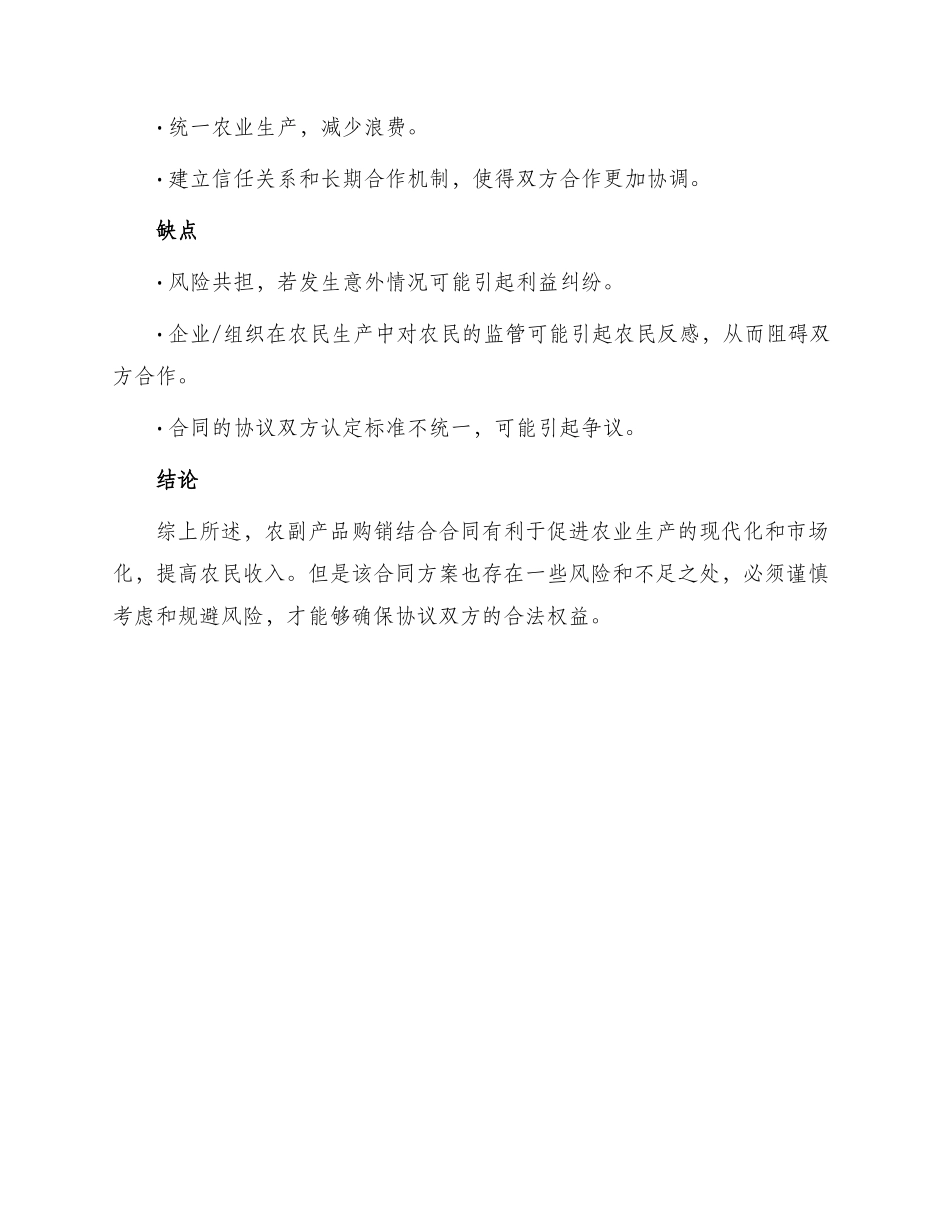 · 统一农业生产，减少浪费。

· 建立信任关系和长期合作机制，使得双方合作更加协调。

缺点

· 风险共担，若发生意外情况可能引起利益纠纷。

· 企业/组织在农民生产中对农民的监管可能引起农民反感，从而阻碍双方合作。

· 合同的协议双方认定标准不统一，可能引起争议。

结论

综上所述，农副产品购销结合合同有利于促进农业生产的现代化和市场化，提高农民收入。但是该合同方案也存在一些风险和不足之处，必须谨慎考虑和规避风险，才能够确保协议双方的合法权益。